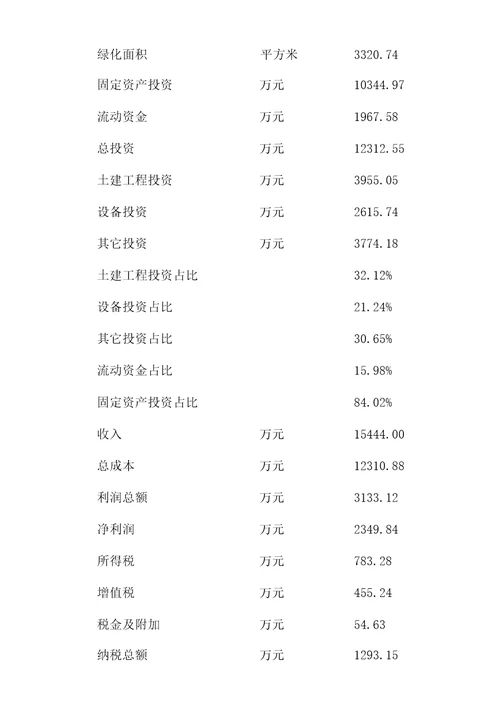 | 绿化面积 | 平方米 | 3320.74 |
|---|---|---|
| 固定资产投资 | 万元 | 10344.97 |
| 流动资金 | 万元 | 1967.58 |
| 总投资 | 万元 | 12312.55 |
| 土建工程投资 | 万元 | 3955.05 |
| 设备投资 | 万元 | 2615.74 |
| 其它投资 | 万元 | 3774.18 |
| 土建工程投资占比 | | 32.12% |
| 设备投资占比 | | 21.24% |
| 其它投资占比 | | 30.65% |
| 流动资金占比 | | 15.98% |
| 固定资产投资占比 | | 84.02% |
| 收入 | 万元 | 15444.00 |
| 总成本 | 万元 | 12310.88 |
| 利润总额 | 万元 | 3133.12 |
| 净利润 | 万元 | 2349.84 |
| 所得税 | 万元 | 783.28 |
| 增值税 | 万元 | 455.24 |
| 税金及附加 | 万元 | 54.63 |
| 纳税总额 | 万元 | 1293.15 |